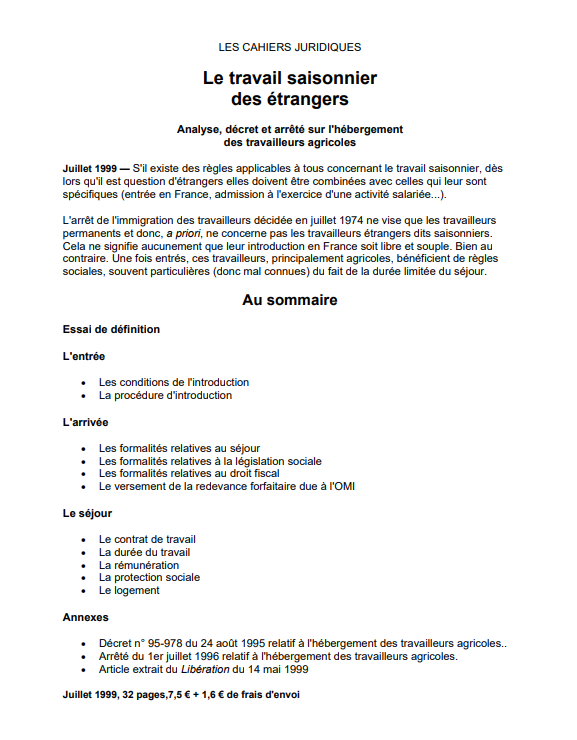 LES CAHIERS JURIDIQUES

Le travail saisonnier des étrangers

Analyse, décret et arrêté sur l'hébergement des travailleurs agricoles

Juillet 1999 — S'il existe des règles applicables à tous concernant le travail saisonnier, dès lors qu'il est question d'étrangers elles doivent être combinées avec celles qui leur sont spécifiques (entrée en France, admission à l'exercice d'une activité salariée...).

L'arrêt de l'immigration des travailleurs décidée en juillet 1974 ne vise que les travailleurs permanents et donc, a priori, ne concerne pas les travailleurs étrangers dits saisonniers. Cela ne signifie aucunement que leur introduction en France soit libre et souple. Bien au contraire. Une fois entrés, ces travailleurs, principalement agricoles, bénéficient de règles sociales, souvent particulières (donc mal connues) du fait de la durée limitée du séjour.

Au sommaire

Essai de définition

L'entrée

- Les conditions de l'introduction
- La procédure d'introduction

L'arrivée

- Les formalités relatives au séjour
- Les formalités relatives à la législation sociale
- Les formalités relatives au droit fiscal
- Le versement de la redevance forfaitaire due à l'OMI

Le séjour

- Le contrat de travail
- La durée du travail
- La rémunération
- La protection sociale
- Le logement

Annexes

- Décret n° 95-978 du 24 août 1995 relatif à l'hébergement des travailleurs agricoles..
- Arrêté du 1er juillet 1996 relatif à l'hébergement des travailleurs agricoles.
- Article extrait du Libération du 14 mai 1999

Juillet 1999, 32 pages,7,5 € + 1,6 € de frais d'envoi